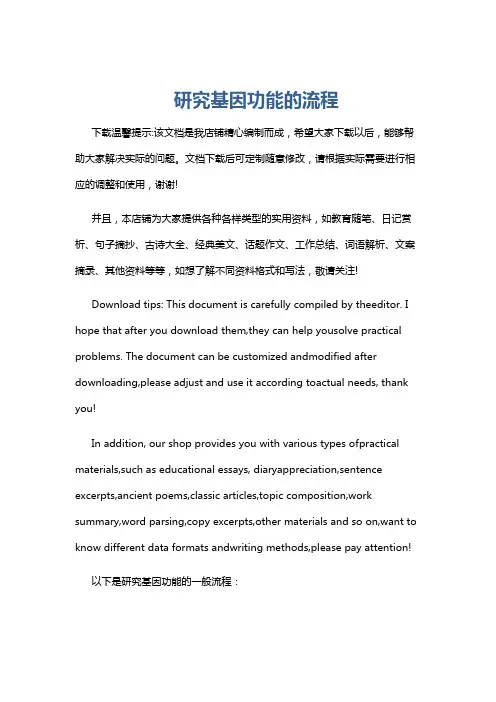 研究基因功能的流程

下载温馨提示:该文档是我店铺精心编制而成，希望大家下载以后，能够帮助大家解决实际的问题。文档下载后可定制随意修改，请根据实际需要进行相应的调整和使用，谢谢!

并且，本店铺为大家提供各种各样类型的实用资料，如教育随笔、日记赏析、句子摘抄、古诗大全、经典美文、话题作文、工作总结、词语解析、文案摘录、其他资料等等，如想了解不同资料格式和写法，敬请关注!

Download tips: This document is carefully compiled by theeditor. I hope that after you download them,they can help yousolve practical problems. The document can be customized andmodified after downloading,please adjust and use it according toactual needs, thank you!

In addition, our shop provides you with various types ofpractical materials,such as educational essays, diaryappreciation,sentence excerpts,ancient poems,classic articles,topic composition,work summary,word parsing,copy excerpts,other materials and so on,want to know different data formats andwriting methods,please pay attention!

以下是研究基因功能的一般流程：